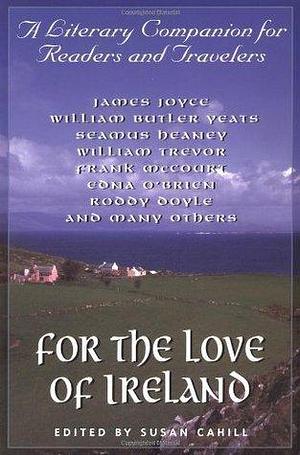 A Literary Companion for Readers and Travelers

JAMES JOYCE
WILLIAM BUTLER YEATS
SEAMUS HEANEY
WILLIAM TREVOR
FRANK MCCOURT
EDNA O'BRIEN
RODDY DOYLE
AND MANY OTHERS

FOR THE LOVE OF IRELAND

EDITED BY SUSAN CAHILL